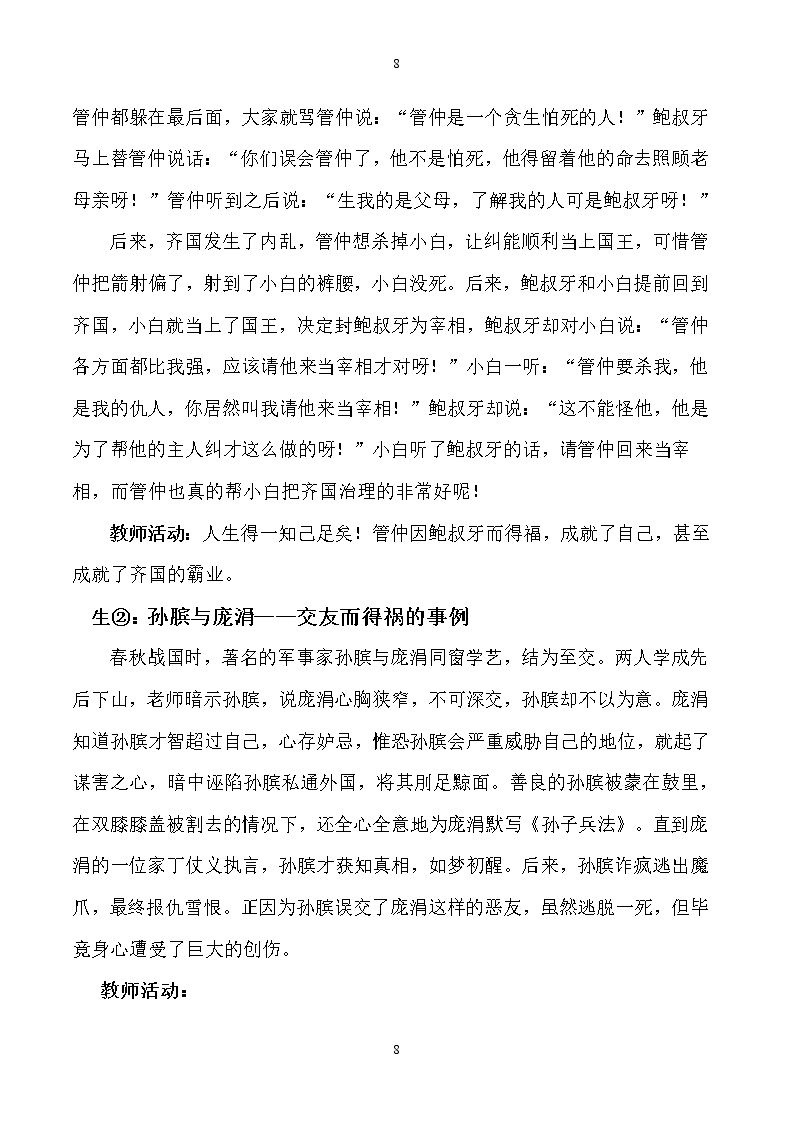 8

管仲都躲在最后面，大家就骂管仲说：“管仲是一个贪生怕死的人！”鲍叔牙马上替管仲说话：“你们误会管仲了，他不是怕死，他得留着他的命去照顾老母亲呀！”管仲听到之后说：“生我的是父母，了解我的人可是鲍叔牙呀！”

后来，齐国发生了内乱，管仲想杀掉小白，让纠能顺利当上国王，可惜管仲把箭射偏了，射到了小白的裤腰，小白没死。后来，鲍叔牙和小白提前回到齐国，小白就当上了国王，决定封鲍叔牙为宰相，鲍叔牙却对小白说：“管仲各方面都比我强，应该请他来当宰相才对呀！”小白一听：“管仲要杀我，他是我的仇人，你居然叫我请他来当宰相！”鲍叔牙却说：“这不能怪他，他是为了帮他的主人纠才这么做的呀！”小白听了鲍叔牙的话，请管仲回来当宰相，而管仲也真的帮小白把齐国治理的非常好呢！

教师活动：人生得一知己足矣！管仲因鲍叔牙而得福，成就了自己，甚至成就了齐国的霸业。

生②：孙膑与庞涓——交友而得祸的事例

春秋战国时，著名的军事家孙膑与庞涓同窗学艺，结为至交。两人学成先后下山，老师暗示孙膑，说庞涓心胸狭窄，不可深交，孙膑却不以为意。庞涓知道孙膑才智超过自己，心存妒忌，惟恐孙膑会严重威胁自己的地位，就起了谋害之心，暗中诬陷孙膑私通外国，将其刖足黥面。善良的孙膑被蒙在鼓里，在双膝膝盖被割去的情况下，还全心全意地为庞涓默写《孙子兵法》。直到庞涓的一位家丁仗义执言，孙膑才获知真相，如梦初醒。后来，孙膑诈疯逃出魔爪，最终报仇雪恨。正因为孙膑误交了庞涓这样的恶友，虽然逃脱一死，但毕竟身心遭受了巨大的创伤。

教师活动：

8